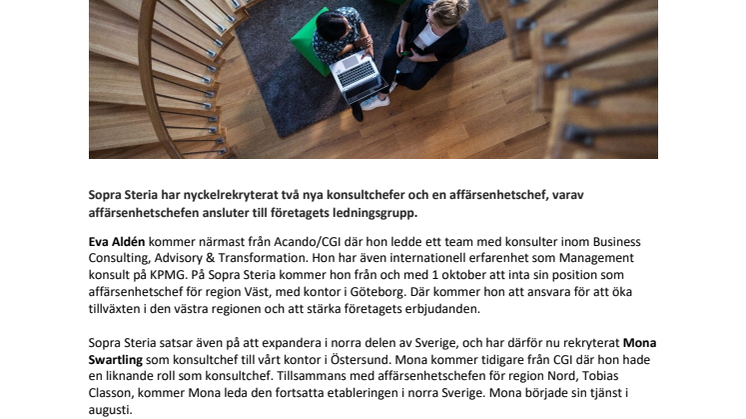 Sopra Steria har nyckelrekryterat två nya konsultchefer och en affärsenhetschef, varav affärsenhetschefen ansluter till företagets ledningsgrupp.

Eva Aldén kommer närmast från Acando/CGI där hon ledde ett team med konsulter inom Business Consulting, Advisory & Transformation. Hon har även internationell erfarenhet som Management konsult på KPMG. På Sopra Steria kommer hon från och med 1 oktober att inta sin position som affärsenhetschef för region Väst, med kontor i Göteborg. Där kommer hon att ansvara för att öka tillväxten i den västra regionen och att stärka företagets erbjudanden.

Sopra Steria satsar även på att expandera i norra delen av Sverige, och har därför nu rekryterat Mona Swartling som konsultchef till vårt kontor i Östersund. Mona kommer tidigare från CGI där hon hade en liknande roll som konsultchef. Tillsammans med affärsenhetschefen för region Nord, Tobias Classon, kommer Mona leda den fortsatta etableringen i norra Sverige. Mona började sin tjänst i augusti.